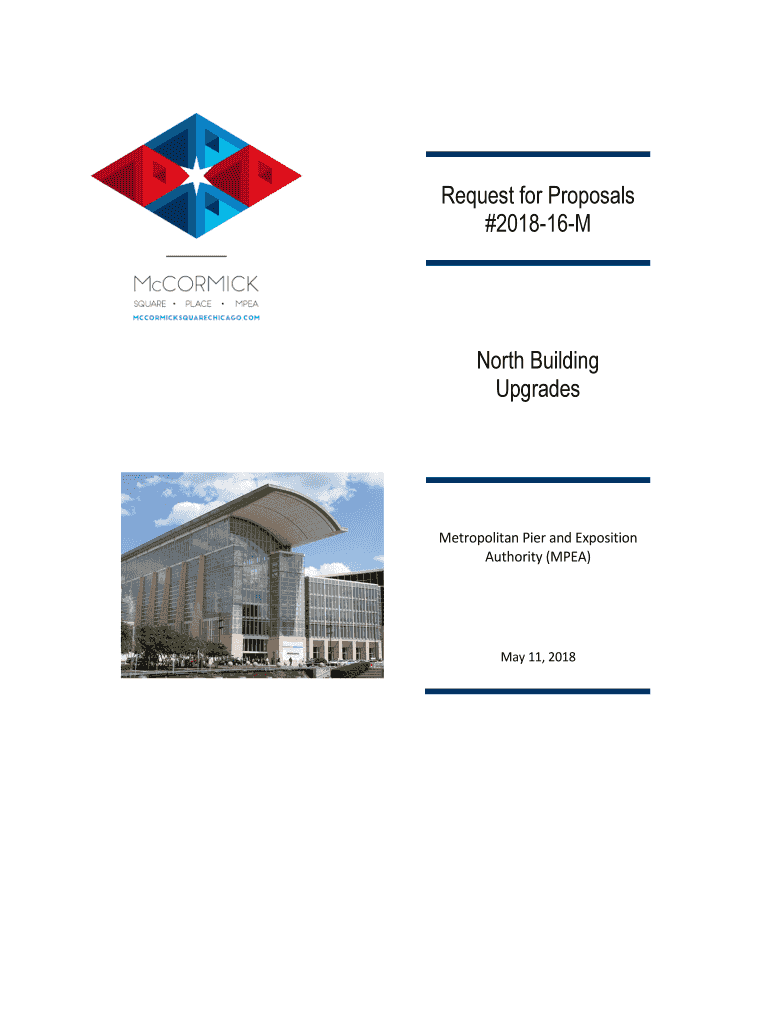 McCORMICK
SQUARE • PLACE • MPEA
MCCORMICKSQUARECHICAGO.COM

Request for Proposals
#2018-16-M

North Building
Upgrades

Metropolitan Pier and Exposition Authority (MPEA)

May 11, 2018